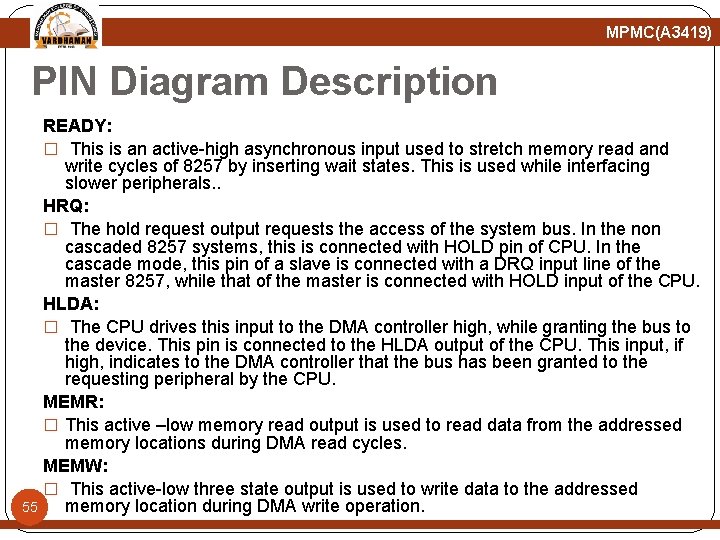 VARDHAMAN

MPMC(A3419)

PIN Diagram Description

READY:

□ This is an active-high asynchronous input used to stretch memory read and write cycles of 8257 by inserting wait states. This is used while interfacing slower peripherals..

HRQ:

□ The hold request output requests the access of the system bus. In the non cascaded 8257 systems, this is connected with HOLD pin of CPU. In the cascade mode, this pin of a slave is connected with a DRQ input line of the master 8257, while that of the master is connected with HOLD input of the CPU.

HLDA:

□ The CPU drives this input to the DMA controller high, while granting the bus to the device. This pin is connected to the HLDA output of the CPU. This input, if high, indicates to the DMA controller that the bus has been granted to the requesting peripheral by the CPU.

MEMR:

□ This active –low memory read output is used to read data from the addressed memory locations during DMA read cycles.

MEMW:

□ This active-low three state output is used to write data to the addressed memory location during DMA write operation.

55